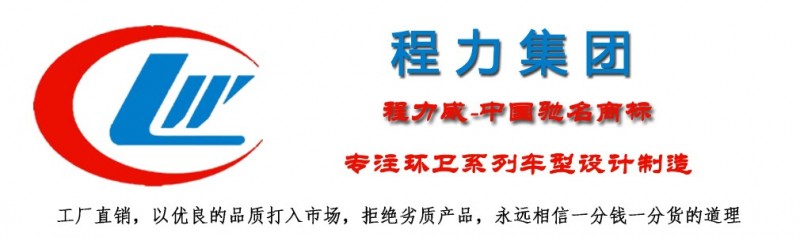 程力集团

程力威-中国驰名商标

专注环卫系列车型设计制造

工厂直销，以优良的品质打入市场，拒绝劣质产品，永远相信一分钱一分货的道理